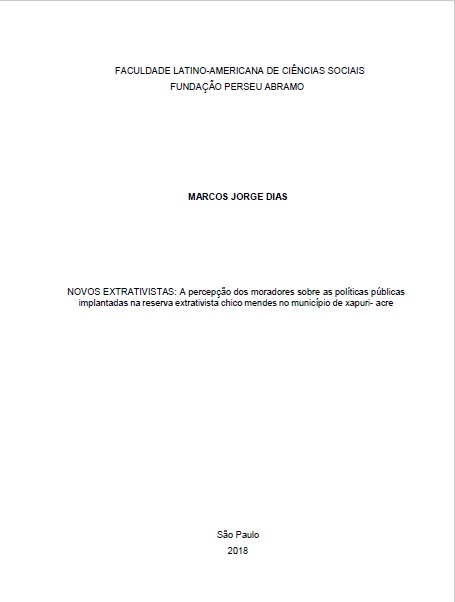 FACULDADE LATINO-AMERICANA DE CIÊNCIAS SOCIAIS
FUNDAÇÃO PERSEU ABRAMO

MARCOS JORGE DIAS

NOVOS EXTRATIVISTAS: A percepção dos moradores sobre as políticas públicas implantadas na reserva extrativista chico mendes no município de xapuri- acre

São Paulo
2018